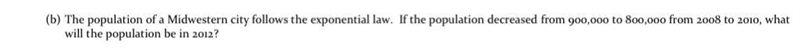 (b) The population of a Midwestern city follows the exponential law. If the population decreased from 900,000 to 800,000 from 2008 to 2010, what will the population be in 2012?